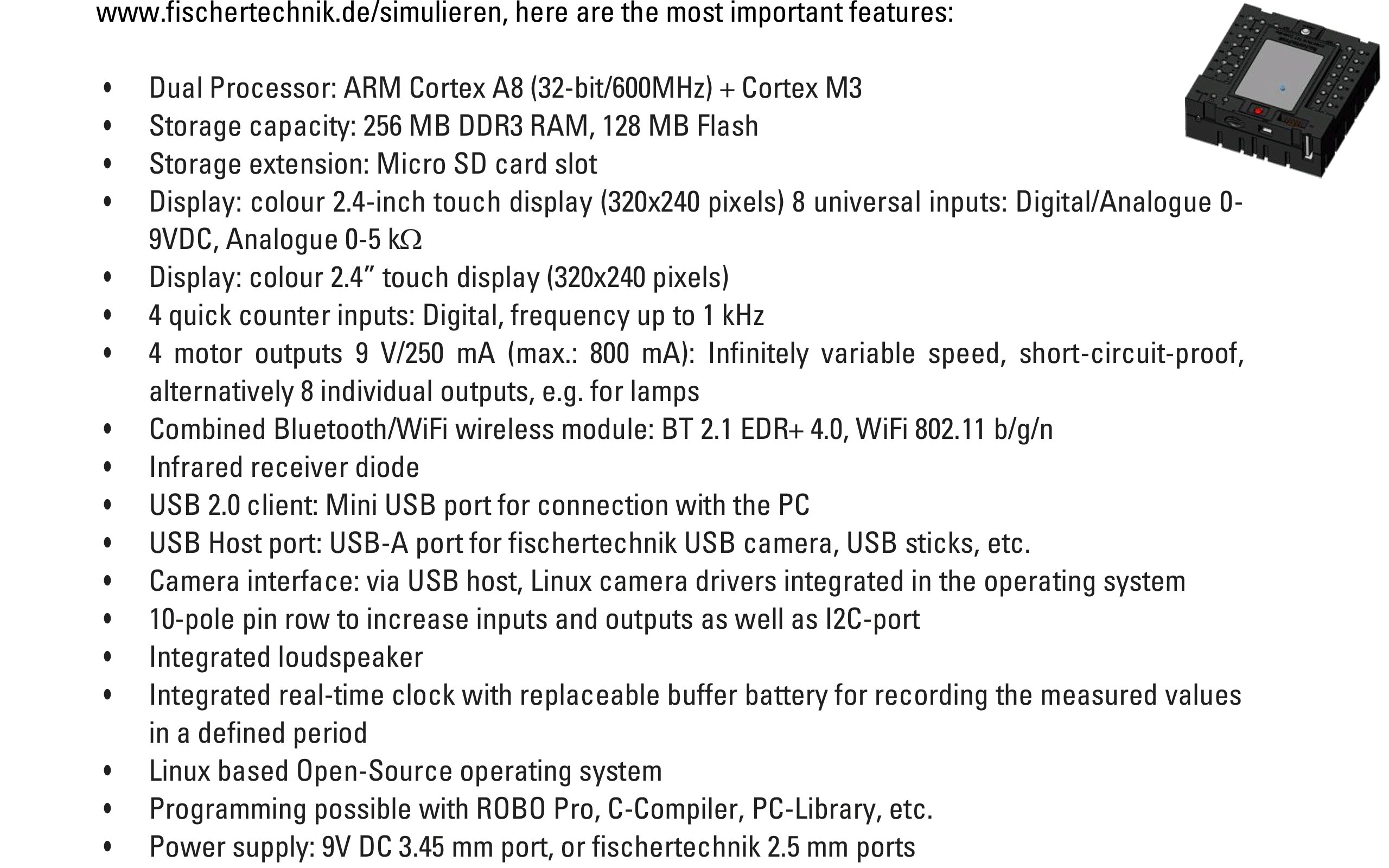 www.fischertechnik.de/simulieren, here are the most important features:

• Dual Processor: ARM Cortex A8 (32-bit/600MHz) + Cortex M3
• Storage capacity: 256 MB DDR3 RAM, 128 MB Flash
• Storage extension: Micro SD card slot
• Display: colour 2.4-inch touch display (320x240 pixels) 8 universal inputs: Digital/Analogue 0-9VDC, Analogue 0-5 kΩ
• Display: colour 2.4" touch display (320x240 pixels)
• 4 quick counter inputs: Digital, frequency up to 1 kHz
• 4 motor outputs 9 V/250 mA (max.: 800 mA): Infinitely variable speed, short-circuit-proof, alternatively 8 individual outputs, e.g. for lamps
• Combined Bluetooth/WiFi wireless module: BT 2.1 EDR+ 4.0, WiFi 802.11 b/g/n
• Infrared receiver diode
• USB 2.0 client: Mini USB port for connection with the PC
• USB Host port: USB-A port for fischertechnik USB camera, USB sticks, etc.
• Camera interface: via USB host, Linux camera drivers integrated in the operating system
• 10-pole pin row to increase inputs and outputs as well as I2C-port
• Integrated loudspeaker
• Integrated real-time clock with replaceable buffer battery for recording the measured values in a defined period
• Linux based Open-Source operating system
• Programming possible with ROBO Pro, C-Compiler, PC-Library, etc.
• Power supply: 9V DC 3.45 mm port, or fischertechnik 2.5 mm ports